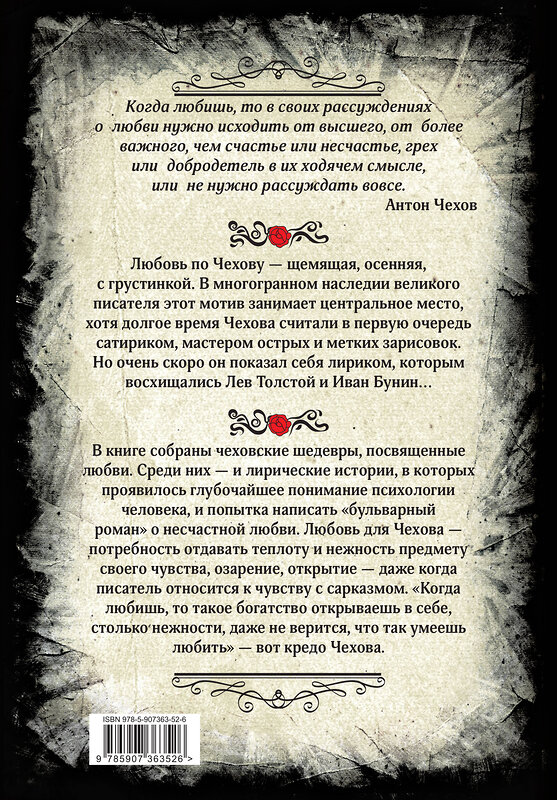 Когда любишь, то в своих рассуждениях о любви нужно исходить от высшего, от более важного, чем счастье или несчастье, грех или добродетель в их ходячем смысле, или не нужно рассуждать вовсе.
Антон Чехов

Любовь по Чехову — щемящая, осенняя, с грустинкой. В многогранном наследии великого писателя этот мотив занимает центральное место, хотя долгое время Чехова считали в первую очередь сатириком, мастером острых и метких зарисовок. Но очень скоро он показал себя лириком, которым восхищались Лев Толстой и Иван Бунин…

В книге собраны чеховские шедевры, посвященные любви. Среди них — и лирические истории, в которых проявилось глубочайшее понимание психологии человека, и попытка написать «бульварный роман» о несчастной любви. Любовь для Чехова — потребность отдавать теплоту и нежность предмету своего чувства, озарение, открытие — даже когда писатель относится к чувству с сарказмом. «Когда любишь, то такое богатство открываешь в себе, столько нежности, даже не верится, что так умеешь любить» — вот кредо Чехова.

ISBN 978-5-907363-52-6

9 785907 363526 >